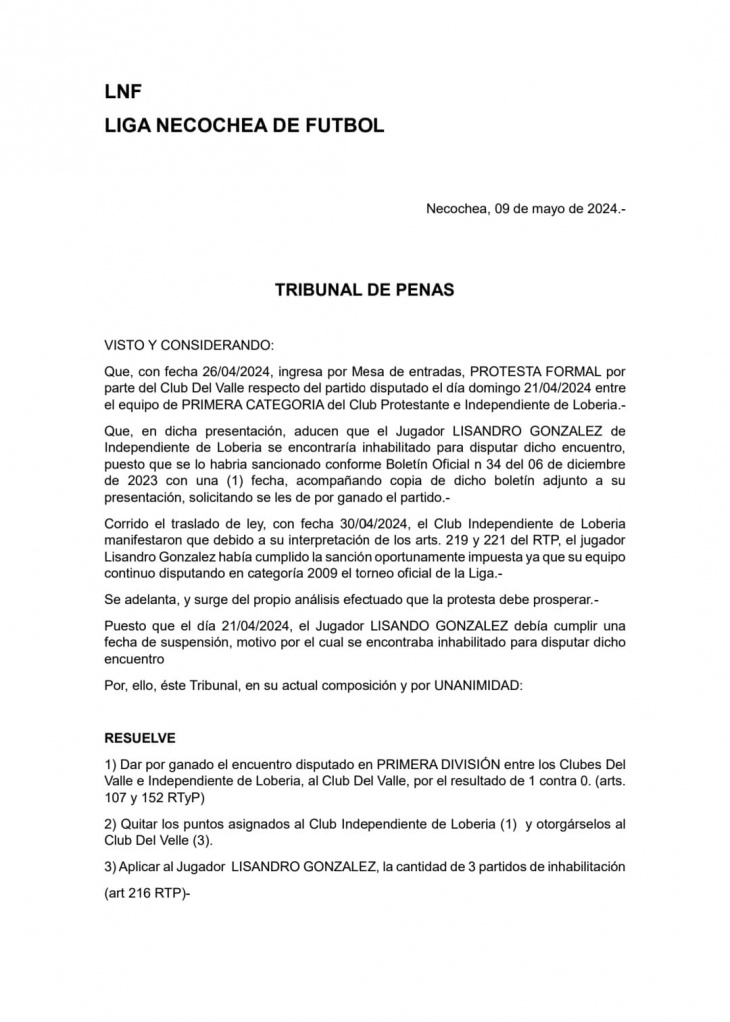 LNF
LIGA NECOCHEA DE FUTBOL

Necochea, 09 de mayo de 2024.-

TRIBUNAL DE PENAS

VISTO Y CONSIDERANDO:

Que, con fecha 26/04/2024, ingresa por Mesa de entradas, PROTESTA FORMAL por parte del Club Del Valle respecto del partido disputado el día domingo 21/04/2024 entre el equipo de PRIMERA CATEGORIA del Club Protestante e Independiente de Loberia.-

Que, en dicha presentación, aducen que el Jugador LISANDRO GONZALEZ de Independiente de Loberia se encontraría inhabilitado para disputar dicho encuentro, puesto que se lo habria sancionado conforme Boletín Oficial n 34 del 06 de diciembre de 2023 con una (1) fecha, acompañando copia de dicho boletín adjunto a su presentación, solicitando se les de por ganado el partido.-

Corrido el traslado de ley, con fecha 30/04/2024, el Club Independiente de Loberia manifestaron que debido a su interpretación de los arts. 219 y 221 del RTP, el jugador Lisandro Gonzalez había cumplido la sanción oportunamente impuesta ya que su equipo continuo disputando en categoría 2009 el torneo oficial de la Liga.-

Se adelanta, y surge del propio análisis efectuado que la protesta debe prosperar.-

Puesto que el día 21/04/2024, el Jugador LISANDO GONZALEZ debía cumplir una fecha de suspensión, motivo por el cual se encontraba inhabilitado para disputar dicho encuentro

Por, ello, éste Tribunal, en su actual composición y por UNANIMIDAD:

RESUELVE

1) Dar por ganado el encuentro disputado en PRIMERA DIVISIÓN entre los Clubes Del Valle e Independiente de Loberia, al Club Del Valle, por el resultado de 1 contra 0. (arts. 107 y 152 RTyP)

2) Quitar los puntos asignados al Club Independiente de Loberia (1) y otorgárselos al Club Del Velle (3).

3) Aplicar al Jugador LISANDRO GONZALEZ, la cantidad de 3 partidos de inhabilitación

(art 216 RTP)-